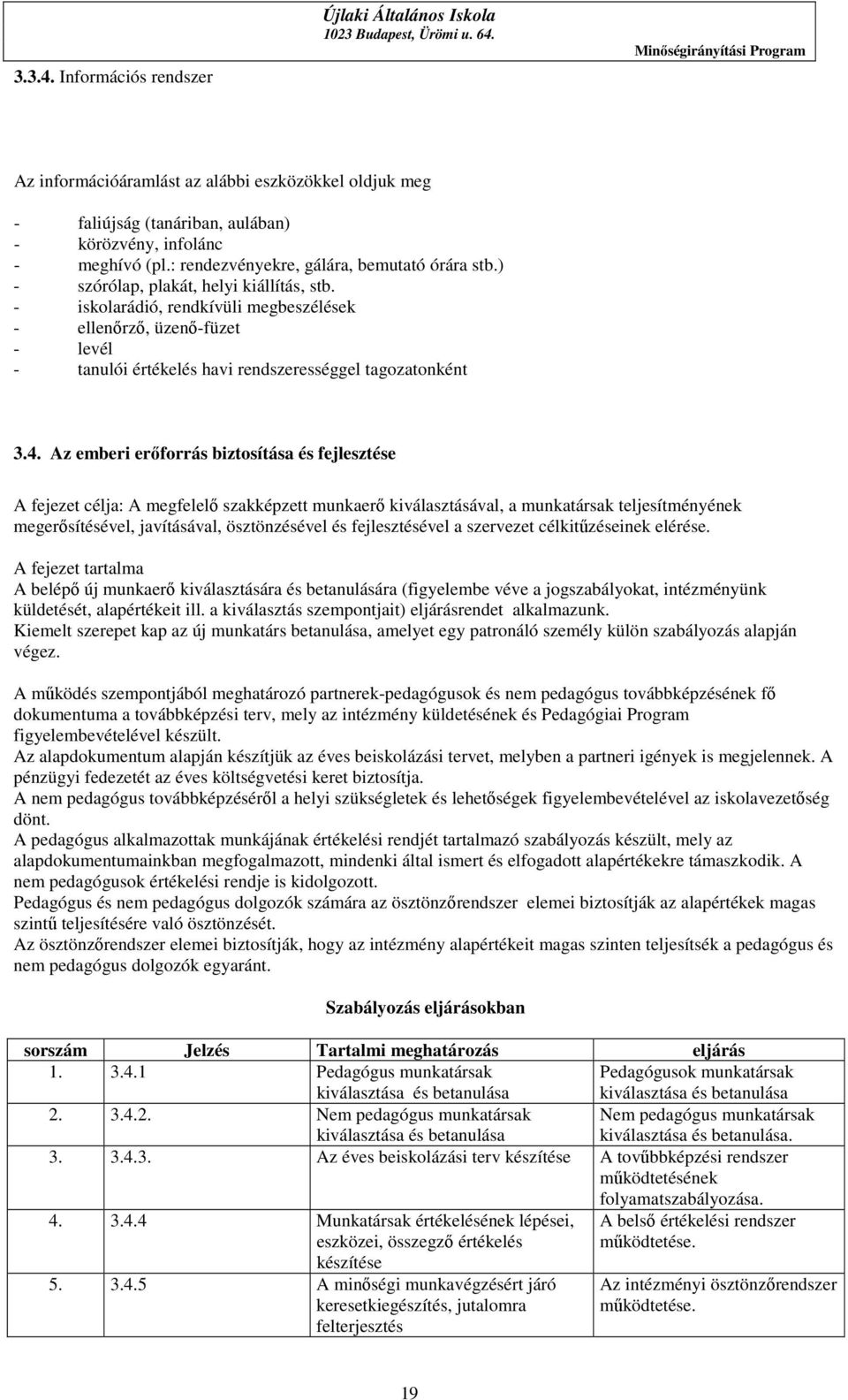 Újlaki Általános Iskola
1023 Budapest, Ürömi u. 64.
Minőségirányítási Program

3.3.4. Információs rendszer

Az információáramlást az alábbi eszközökkel oldjuk meg

- faliújság (tanáriban, aulában)
- körözvény, infolánc
- meghívó (pl.: rendezvényekre, gálára, bemutató órára stb.)
- szórólap, plakát, helyi kiállítás, stb.
- iskolarádió, rendkívüli megbeszélések
- ellenőrző, üzenő-füzet
- levél
- tanulói értékelés havi rendszerességgel tagozatonként

3.4. Az emberi erőforrás biztosítása és fejlesztése

A fejezet célja: A megfelelő szakképzett munkaerő kiválasztásával, a munkatársak teljesítményének megerősítésével, javításával, ösztönzésével és fejlesztésével a szervezet célkitűzéseinek elérése.

A fejezet tartalma
A belépő új munkaerő kiválasztására és betanulására (figyelembe véve a jogszabályokat, intézményünk küldetését, alapértékeit ill. a kiválasztás szempontjait) eljárásrendet alkalmazunk.
Kiemelt szerepet kap az új munkatárs betanulása, amelyet egy patronáló személy külön szabályozás alapján végez.

A működés szempontjából meghatározó partnerek-pedagógusok és nem pedagógus továbbképzésének fő dokumentuma a továbbképzési terv, mely az intézmény küldetésének és Pedagógiai Program figyelembevételével készült.
Az alapdokumentum alapján készítjük az éves beiskolázási tervet, melyben a partneri igények is megjelennek. A pénzügyi fedezetét az éves költségvetési keret biztosítja.
A nem pedagógus továbbképzéséről a helyi szükségletek és lehetőségek figyelembevételével az iskolavezetőség dönt.
A pedagógus alkalmazottak munkájának értékelési rendjét tartalmazó szabályozás készült, mely az alapdokumentumainkban megfogalmazott, mindenki által ismert és elfogadott alapértékekre támaszkodik. A nem pedagógusok értékelési rendje is kidolgozott.
Pedagógus és nem pedagógus dolgozók számára az ösztönzőrendszer elemei biztosítják az alapértékek magas szintű teljesítésére való ösztönzését.
Az ösztönzőrendszer elemei biztosítják, hogy az intézmény alapértékeit magas szinten teljesítsék a pedagógus és nem pedagógus dolgozók egyaránt.

Szabályozás eljárásokban

| sorszám | Jelzés | Tartalmi meghatározás | eljárás |
|---|---|---|---|
| 1. | 3.4.1 | Pedagógus munkatársak kiválasztása és betanulása | Pedagógusok munkatársak kiválasztása és betanulása |
| 2. | 3.4.2. | Nem pedagógus munkatársak kiválasztása és betanulása | Nem pedagógus munkatársak kiválasztása és betanulása. |
| 3. | 3.4.3. | Az éves beiskolázási terv készítése | A tovűbbképzési rendszer működtetésének folyamatszabályozása. |
| 4. | 3.4.4 | Munkatársak értékelésének lépései, eszközei, összegző értékelés készítése | A belső értékelési rendszer működtetése. |
| 5. | 3.4.5 | A minőségi munkavégzésért járó keresetkiegészítés, jutalomra felterjesztés | Az intézményi ösztönzőrendszer működtetése. |

19